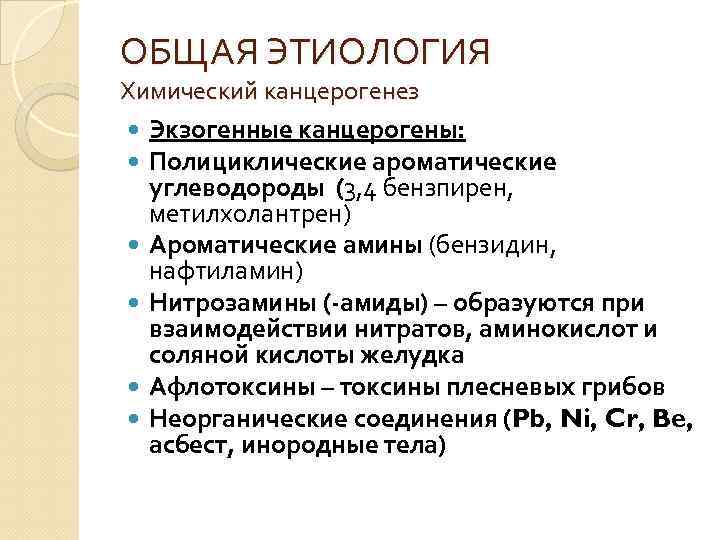 ОБЩАЯ ЭТИОЛОГИЯ
Химический канцерогенез

- Экзогенные канцерогены:
- Полициклические ароматические углеводороды (3,4 бензпирен, метилхолантрен)
- Ароматические амины (бензидин, нафтиламин)
- Нитрозамины (-амиды) – образуются при взаимодействии нитратов, аминокислот и соляной кислоты желудка
- Афлотоксины – токсины плесневых грибов
- Неорганические соединения (Pb, Ni, Cr, Be, асбест, инородные тела)